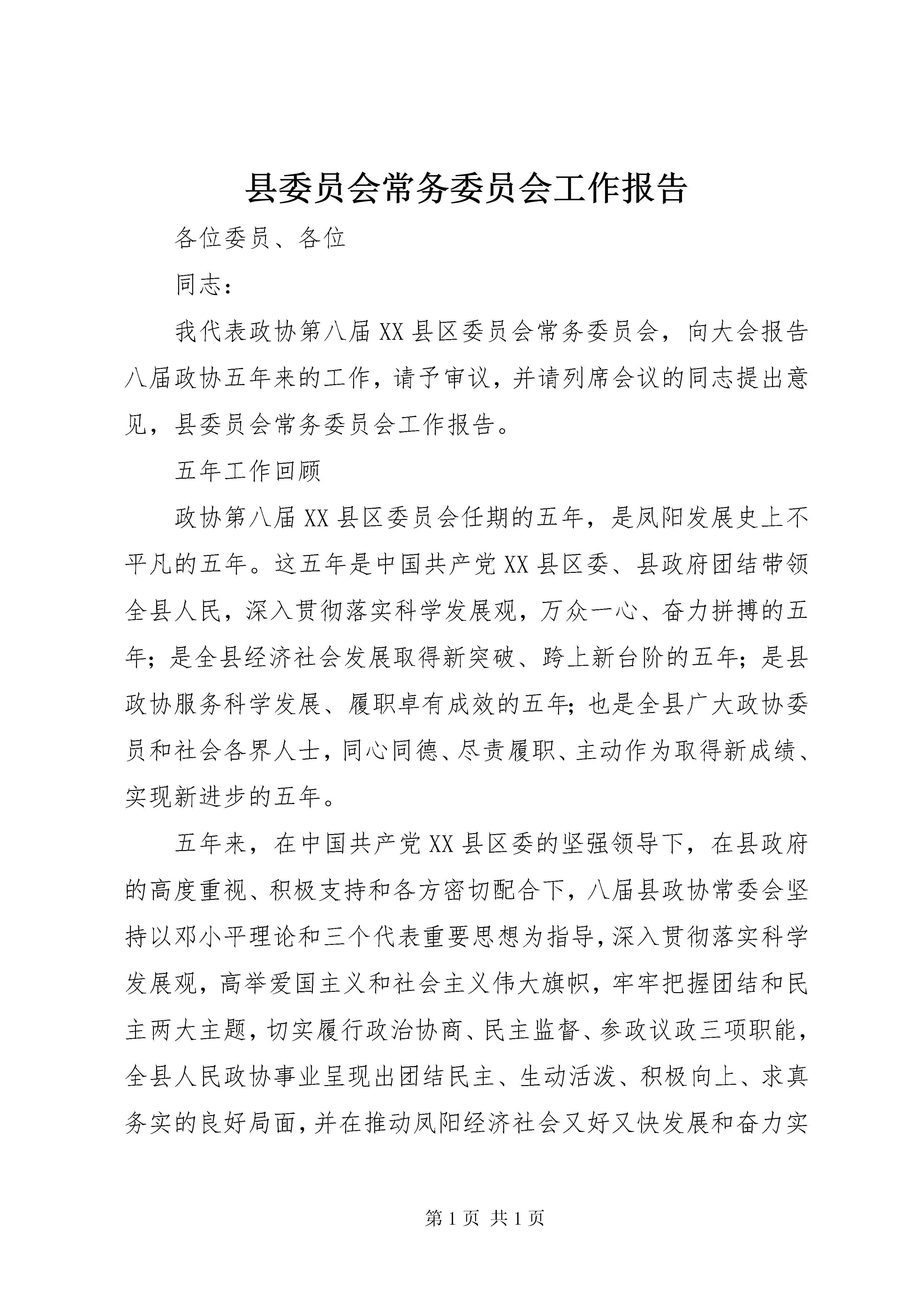 县委员会常务委员会工作报告

各位委员、各位

同志：

我代表政协第八届XX县区委员会常务委员会，向大会报告八届政协五年来的工作，请予审议，并请列席会议的同志提出意见，县委员会常务委员会工作报告。

五年工作回顾

政协第八届XX县区委员会任期的五年，是凤阳发展史上不平凡的五年。这五年是中国共产党XX县区委、县政府团结带领全县人民，深入贯彻落实科学发展观，万众一心、奋力拼搏的五年；是全县经济社会发展取得新突破、跨上新台阶的五年；是县政协服务科学发展、履职卓有成效的五年；也是全县广大政协委员和社会各界人士，同心同德、尽责履职、主动作为取得新成绩、实现新进步的五年。

五年来，在中国共产党XX县区委的坚强领导下，在县政府的高度重视、积极支持和各方密切配合下，八届县政协常委会坚持以邓小平理论和三个代表重要思想为指导，深入贯彻落实科学发展观，高举爱国主义和社会主义伟大旗帜，牢牢把握团结和民主两大主题，切实履行政治协商、民主监督、参政议政三项职能，全县人民政协事业呈现出团结民主、生动活泼、积极向上、求真务实的良好局面，并在推动凤阳经济社会又好又快发展和奋力实

第1页 共1页